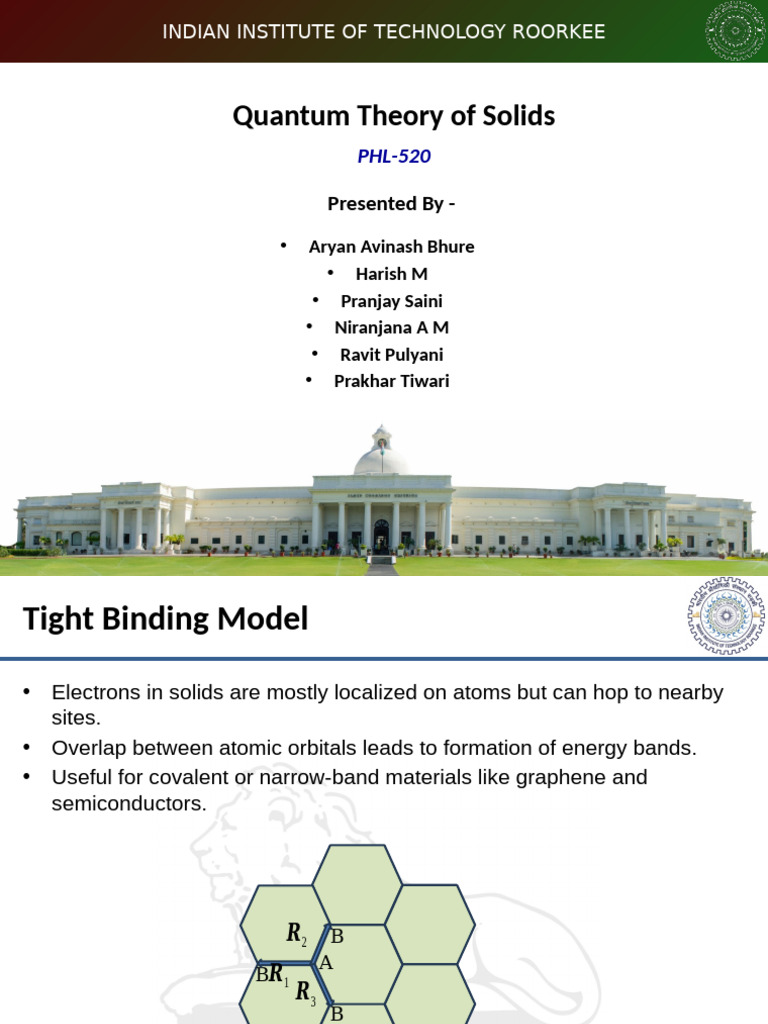 INDIAN INSTITUTE OF TECHNOLOGY ROORKEE

Quantum Theory of Solids

PHL-520

Presented By -

• Aryan Avinash Bhure
• Harish M
• Pranjay Saini
• Niranjana A M
• Ravit Pulyani
• Prakhar Tiwari

Tight Binding Model

• Electrons in solids are mostly localized on atoms but can hop to nearby sites.
• Overlap between atomic orbitals leads to formation of energy bands.
• Useful for covalent or narrow-band materials like graphene and semiconductors.

$R_2$
B
A
B
$R_1$
$R_3$
B